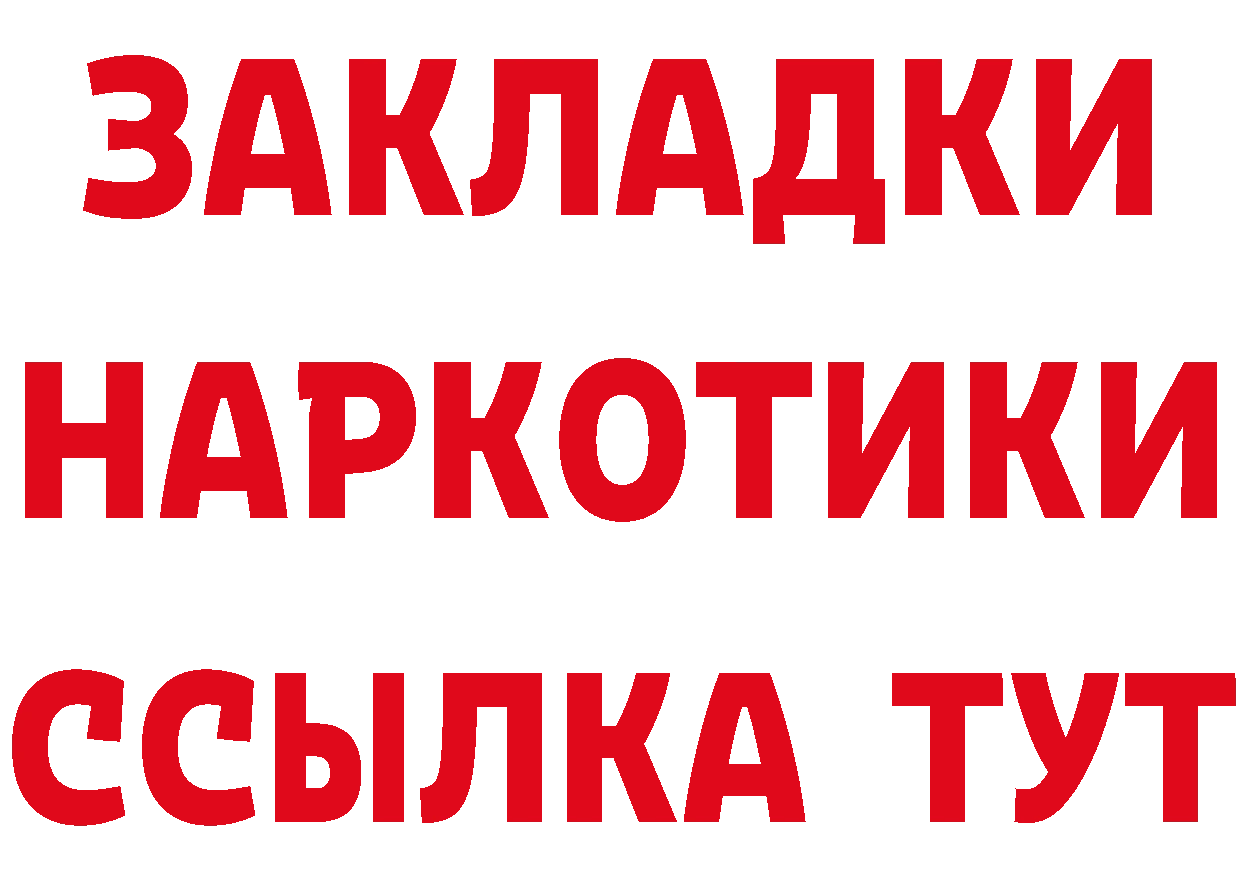 ЗАКЛАДКИ
НАРКОТИКИ
ССЫЛКА ТУТ